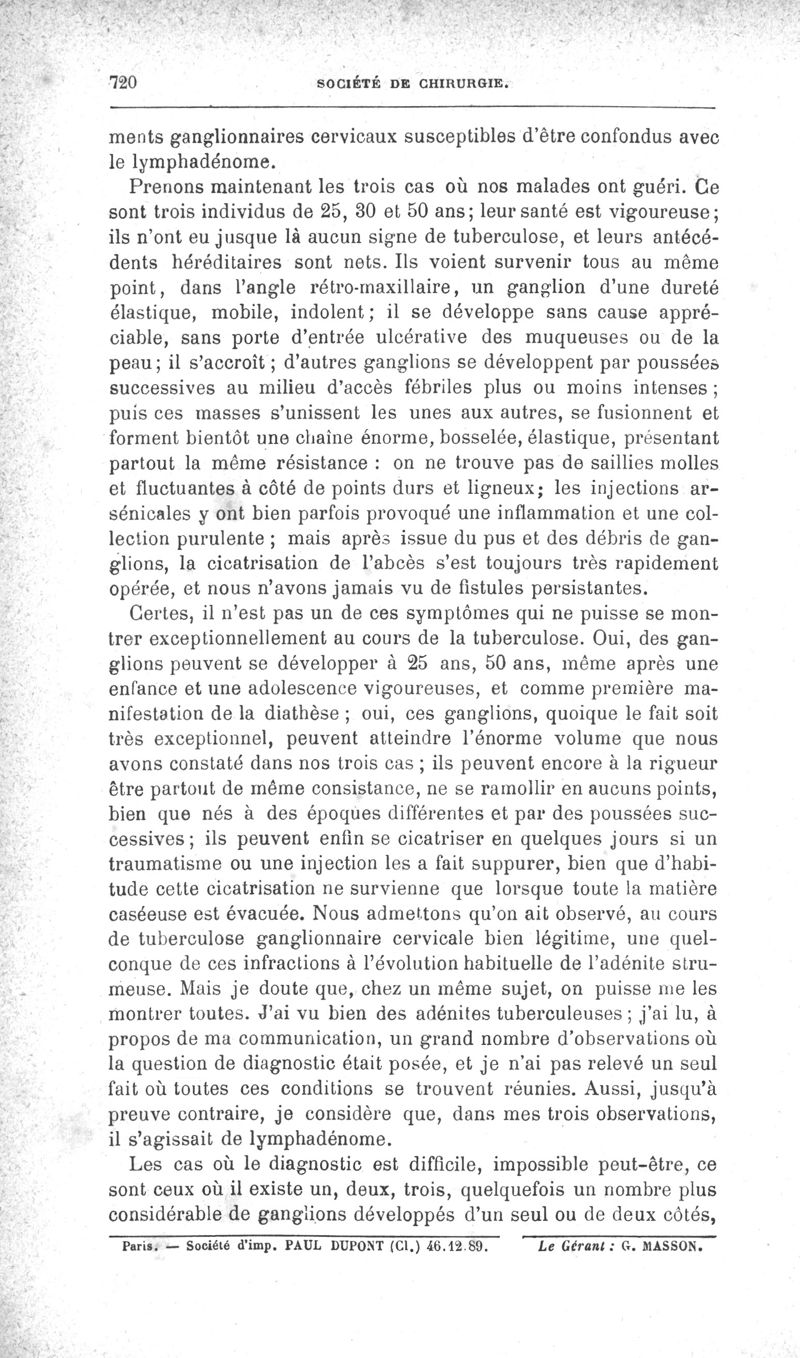 720 SOCIÉTÉ DE CHIRURGIE.

ments ganglionnaires cervicaux susceptibles d'être confondus avec le lymphadénome.

Prenons maintenant les trois cas où nos malades ont guéri. Ce sont trois individus de 25, 30 et 50 ans; leur santé est vigoureuse; ils n'ont eu jusque là aucun signe de tuberculose, et leurs antécédents héréditaires sont nets. Ils voient survenir tous au même point, dans l'angle rétro-maxillaire, un ganglion d'une dureté élastique, mobile, indolent; il se développe sans cause appréciable, sans porte d'entrée ulcérative des muqueuses ou de la peau; il s'accroît; d'autres ganglions se développent par poussées successives au milieu d'accès fébriles plus ou moins intenses; puis ces masses s'unissent les unes aux autres, se fusionnent et forment bientôt une chaîne énorme, bosselée, élastique, présentant partout la même résistance : on ne trouve pas de saillies molles et fluctuantes à côté de points durs et ligneux; les injections arsénicales y ont bien parfois provoqué une inflammation et une collection purulente; mais après issue du pus et des débris de ganglions, la cicatrisation de l'abcès s'est toujours très rapidement opérée, et nous n'avons jamais vu de fistules persistantes.

Certes, il n'est pas un de ces symptômes qui ne puisse se montrer exceptionnellement au cours de la tuberculose. Oui, des ganglions peuvent se développer à 25 ans, 50 ans, même après une enfance et une adolescence vigoureuses, et comme première manifestation de la diathèse; oui, ces ganglions, quoique le fait soit très exceptionnel, peuvent atteindre l'énorme volume que nous avons constaté dans nos trois cas; ils peuvent encore à la rigueur être partout de même consistance, ne se ramollir en aucuns points, bien que nés à des époques différentes et par des poussées successives; ils peuvent enfin se cicatriser en quelques jours si un traumatisme ou une injection les a fait suppurer, bien que d'habitude cette cicatrisation ne survienne que lorsque toute la matière caséeuse est évacuée. Nous admettons qu'on ait observé, au cours de tuberculose ganglionnaire cervicale bien légitime, une quelconque de ces infractions à l'évolution habituelle de l'adénite strumeuse. Mais je doute que, chez un même sujet, on puisse me les montrer toutes. J'ai vu bien des adénites tuberculeuses; j'ai lu, à propos de ma communication, un grand nombre d'observations où la question de diagnostic était posée, et je n'ai pas relevé un seul fait où toutes ces conditions se trouvent réunies. Aussi, jusqu'à preuve contraire, je considère que, dans mes trois observations, il s'agissait de lymphadénome.

Les cas où le diagnostic est difficile, impossible peut-être, ce sont ceux où il existe un, deux, trois, quelquefois un nombre plus considérable de ganglions développés d'un seul ou de deux côtés,

Paris. — Société d'imp. PAUL DUPONT (Cl.) 46.12.89. Le Gérant : G. MASSON.